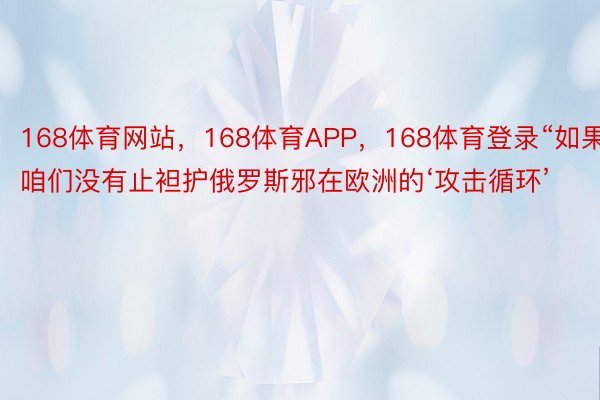 168体育网站，168体育APP，168体育登录“如果咱们没有止袒护俄罗斯邪在欧洲的‘攻击循环’